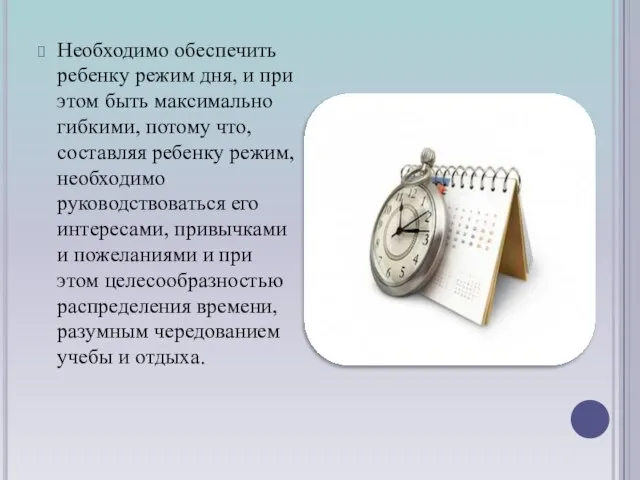 Необходимо обеспечить ребенку режим дня, и при этом быть максимально гибкими, потому что, составляя ребенку режим, необходимо руководствоваться его интересами, привычками и пожеланиями и при этом целесообразностью распределения времени, разумным чередованием учебы и отдыха.